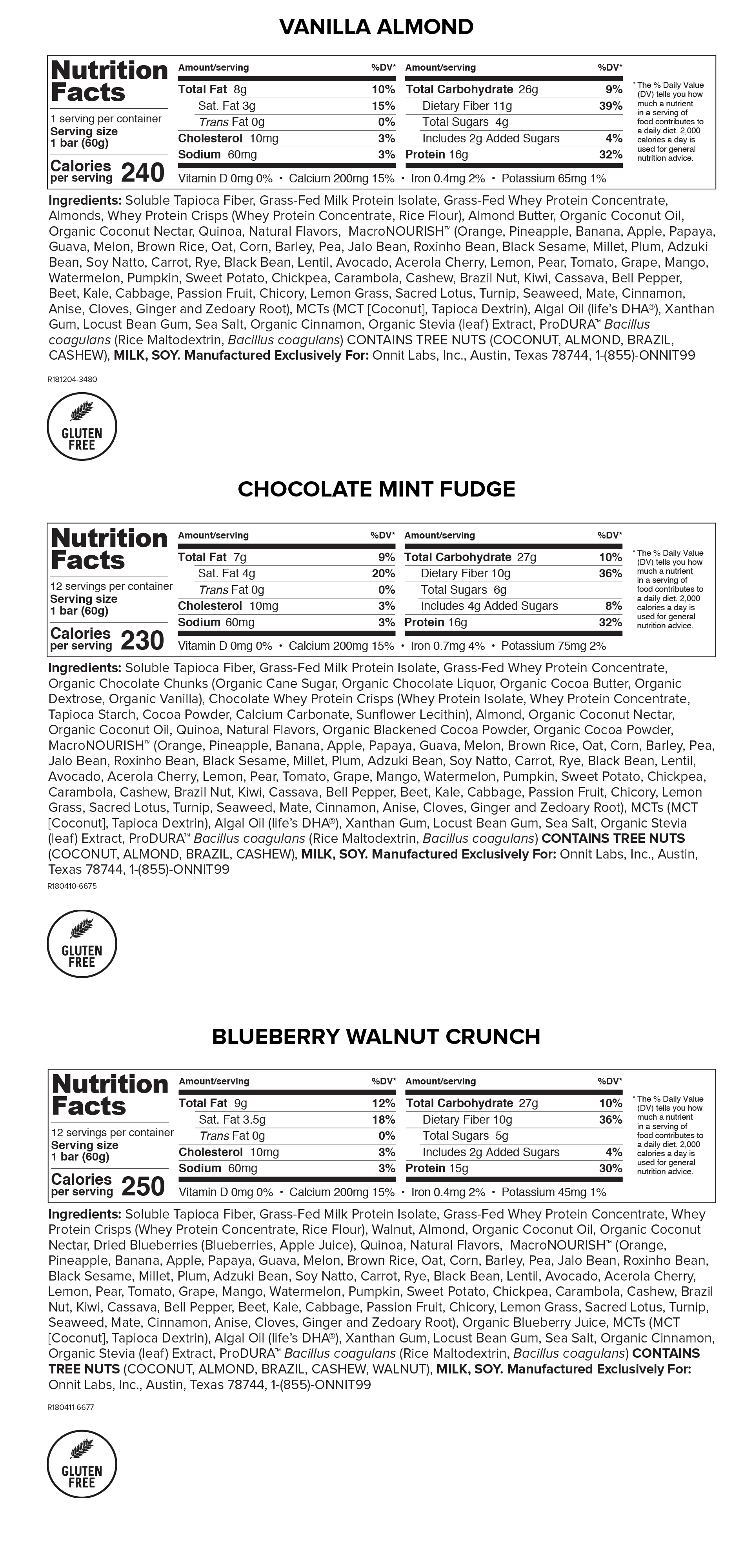 VANILLA ALMOND

Nutrition Facts
1 serving per container
Serving size
1 bar (60g)
Calories per serving 240

| Amount/serving | %DV* | Amount/serving | %DV* |
|---|---|---|---|
| Total Fat 8g | 10% | Total Carbohydrate 26g | 9% |
| Sat. Fat 3g | 15% | Dietary Fiber 11g | 39% |
| Trans Fat 0g | 0% | Total Sugars 4g | |
| Cholesterol 10mg | 3% | Includes 2g Added Sugars | 4% |
| Sodium 60mg | 3% | Protein 16g | 32% |

Vitamin D 0mg 0% • Calcium 200mg 15% • Iron 0.4mg 2% • Potassium 65mg 1%

* The % Daily Value (DV) tells you how much a nutrient in a serving of food contributes to a daily diet. 2,000 calories a day is used for general nutrition advice.

Ingredients: Soluble Tapioca Fiber, Grass-Fed Milk Protein Isolate, Grass-Fed Whey Protein Concentrate, Almonds, Whey Protein Crisps (Whey Protein Concentrate, Rice Flour), Almond Butter, Organic Coconut Oil, Organic Coconut Nectar, Quinoa, Natural Flavors, MacroNOURISH™ (Orange, Pineapple, Banana, Apple, Papaya, Guava, Melon, Brown Rice, Oat, Corn, Barley, Pea, Jalo Bean, Roxinho Bean, Black Sesame, Millet, Plum, Adzuki Bean, Soy Natto, Carrot, Rye, Black Bean, Lentil, Avocado, Acerola Cherry, Lemon, Pear, Tomato, Grape, Mango, Watermelon, Pumpkin, Sweet Potato, Chickpea, Carambola, Cashew, Brazil Nut, Kiwi, Cassava, Bell Pepper, Beet, Kale, Cabbage, Passion Fruit, Chicory, Lemon Grass, Sacred Lotus, Turnip, Seaweed, Mate, Cinnamon, Anise, Cloves, Ginger and Zedoary Root), MCTs (MCT [Coconut], Tapioca Dextrin), Algal Oil (life's DHA®), Xanthan Gum, Locust Bean Gum, Sea Salt, Organic Cinnamon, Organic Stevia (leaf) Extract, ProDURA™ Bacillus coagulans (Rice Maltodextrin, Bacillus coagulans) CONTAINS TREE NUTS (COCONUT, ALMOND, BRAZIL, CASHEW), MILK, SOY. Manufactured Exclusively For: Onnit Labs, Inc., Austin, Texas 78744, 1-(855)-ONNIT99

R181204-3480

GLUTEN FREE

CHOCOLATE MINT FUDGE

Nutrition Facts
12 servings per container
Serving size
1 bar (60g)
Calories per serving 230

| Amount/serving | %DV* | Amount/serving | %DV* |
|---|---|---|---|
| Total Fat 7g | 9% | Total Carbohydrate 27g | 10% |
| Sat. Fat 4g | 20% | Dietary Fiber 10g | 36% |
| Trans Fat 0g | 0% | Total Sugars 6g | |
| Cholesterol 10mg | 3% | Includes 4g Added Sugars | 8% |
| Sodium 60mg | 3% | Protein 16g | 32% |

Vitamin D 0mg 0% • Calcium 200mg 15% • Iron 0.7mg 4% • Potassium 75mg 2%

* The % Daily Value (DV) tells you how much a nutrient in a serving of food contributes to a daily diet. 2,000 calories a day is used for general nutrition advice.

Ingredients: Soluble Tapioca Fiber, Grass-Fed Milk Protein Isolate, Grass-Fed Whey Protein Concentrate, Organic Chocolate Chunks (Organic Cane Sugar, Organic Chocolate Liquor, Organic Cocoa Butter, Organic Dextrose, Organic Vanilla), Chocolate Whey Protein Crisps (Whey Protein Isolate, Whey Protein Concentrate, Tapioca Starch, Cocoa Powder, Calcium Carbonate, Sunflower Lecithin), Almond, Organic Coconut Nectar, Organic Coconut Oil, Quinoa, Natural Flavors, Organic Blackened Cocoa Powder, Organic Cocoa Powder, MacroNOURISH™ (Orange, Pineapple, Banana, Apple, Papaya, Guava, Melon, Brown Rice, Oat, Corn, Barley, Pea, Jalo Bean, Roxinho Bean, Black Sesame, Millet, Plum, Adzuki Bean, Soy Natto, Carrot, Rye, Black Bean, Lentil, Avocado, Acerola Cherry, Lemon, Pear, Tomato, Grape, Mango, Watermelon, Pumpkin, Sweet Potato, Chickpea, Carambola, Cashew, Brazil Nut, Kiwi, Cassava, Bell Pepper, Beet, Kale, Cabbage, Passion Fruit, Chicory, Lemon Grass, Sacred Lotus, Turnip, Seaweed, Mate, Cinnamon, Anise, Cloves, Ginger and Zedoary Root), MCTs (MCT [Coconut], Tapioca Dextrin), Algal Oil (life's DHA®), Xanthan Gum, Locust Bean Gum, Sea Salt, Organic Stevia (leaf) Extract, ProDURA™ Bacillus coagulans (Rice Maltodextrin, Bacillus coagulans) CONTAINS TREE NUTS (COCONUT, ALMOND, BRAZIL, CASHEW), MILK, SOY. Manufactured Exclusively For: Onnit Labs, Inc., Austin, Texas 78744, 1-(855)-ONNIT99

R180410-6675

GLUTEN FREE

BLUEBERRY WALNUT CRUNCH

Nutrition Facts
12 servings per container
Serving size
1 bar (60g)
Calories per serving 250

| Amount/serving | %DV* | Amount/serving | %DV* |
|---|---|---|---|
| Total Fat 9g | 12% | Total Carbohydrate 27g | 10% |
| Sat. Fat 3.5g | 18% | Dietary Fiber 10g | 36% |
| Trans Fat 0g | 0% | Total Sugars 5g | |
| Cholesterol 10mg | 3% | Includes 2g Added Sugars | 4% |
| Sodium 60mg | 3% | Protein 15g | 30% |

Vitamin D 0mg 0% • Calcium 200mg 15% • Iron 0.4mg 2% • Potassium 45mg 1%

* The % Daily Value (DV) tells you how much a nutrient in a serving of food contributes to a daily diet. 2,000 calories a day is used for general nutrition advice.

Ingredients: Soluble Tapioca Fiber, Grass-Fed Milk Protein Isolate, Grass-Fed Whey Protein Concentrate, Whey Protein Crisps (Whey Protein Concentrate, Rice Flour), Walnut, Almond, Organic Coconut Oil, Organic Coconut Nectar, Dried Blueberries (Blueberries, Apple Juice), Quinoa, Natural Flavors, MacroNOURISH™ (Orange, Pineapple, Banana, Apple, Papaya, Guava, Melon, Brown Rice, Oat, Corn, Barley, Pea, Jalo Bean, Roxinho Bean, Black Sesame, Millet, Plum, Adzuki Bean, Soy Natto, Carrot, Rye, Black Bean, Lentil, Avocado, Acerola Cherry, Lemon, Pear, Tomato, Grape, Mango, Watermelon, Pumpkin, Sweet Potato, Chickpea, Carambola, Cashew, Brazil Nut, Kiwi, Cassava, Bell Pepper, Beet, Kale, Cabbage, Passion Fruit, Chicory, Lemon Grass, Sacred Lotus, Turnip, Seaweed, Mate, Cinnamon, Anise, Cloves, Ginger and Zedoary Root), Organic Blueberry Juice, MCTs (MCT [Coconut], Tapioca Dextrin), Algal Oil (life's DHA®), Xanthan Gum, Locust Bean Gum, Sea Salt, Organic Cinnamon, Organic Stevia (leaf) Extract, ProDURA™ Bacillus coagulans (Rice Maltodextrin, Bacillus coagulans) CONTAINS TREE NUTS (COCONUT, ALMOND, BRAZIL, CASHEW, WALNUT), MILK, SOY. Manufactured Exclusively For: Onnit Labs, Inc., Austin, Texas 78744, 1-(855)-ONNIT99

R180411-6677

GLUTEN FREE